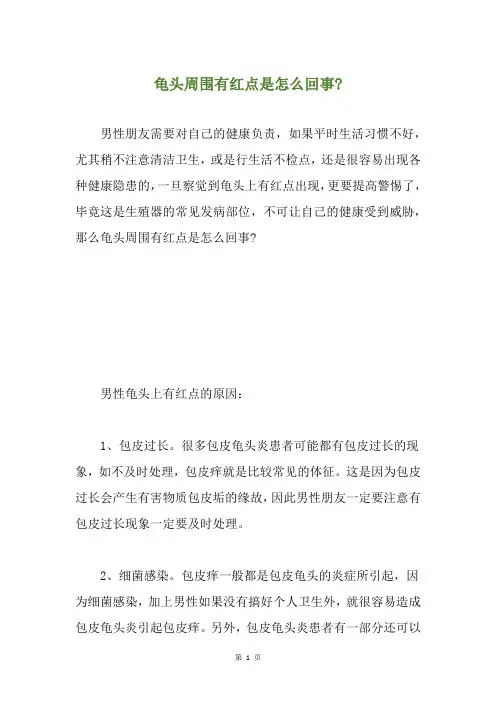 龟头周围有红点是怎么回事?

男性朋友需要对自己的健康负责，如果平时生活习惯不好，尤其稍不注意清洁卫生，或是行生活不检点，还是很容易出现各种健康隐患的，一旦察觉到龟头上有红点出现，更要提高警惕了，毕竟这是生殖器的常见发病部位，不可让自己的健康受到威胁，那么龟头周围有红点是怎么回事?

男性龟头上有红点的原因：

1、包皮过长。很多包皮龟头炎患者可能都有包皮过长的现象，如不及时处理，包皮痒就是比较常见的体征。这是因为包皮过长会产生有害物质包皮垢的缘故，因此男性朋友一定要注意有包皮过长现象一定要及时处理。

2、细菌感染。包皮痒一般都是包皮龟头的炎症所引起，因为细菌感染，加上男性如果没有搞好个人卫生外，就很容易造成包皮龟头炎引起包皮痒。另外，包皮龟头炎患者有一部分还可以

第 1 页